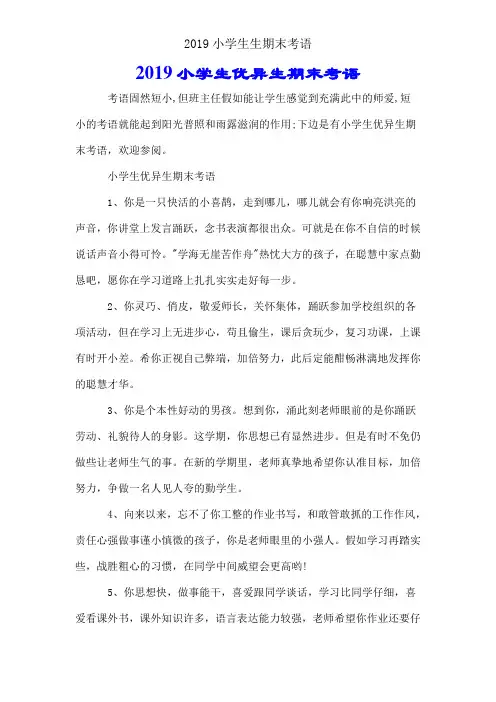 2019 小学生生期末考语

2019 小学生优异生期末考语

考语固然短小，但班主任假如能让学生感觉到充满此中的师爱，短小的考语就能起到阳光普照和雨露滋润的作用；下边是有小学生优异生期末考语，欢迎参阅。

小学生优异生期末考语

1、你是一只快活的小喜鹊，走到哪儿，哪儿就会有你响亮洪亮的声音，你讲堂上发言踊跃，念书表演都很出众。可就是在你不自信的时候说话声音小得可怜。"学海无崖苦作舟"热忱大方的孩子，在聪慧中家点勤恳吧，愿你在学习道路上扎扎实实走好每一步。

2、你灵巧、俏皮，敬爱师长，关怀集体，踊跃参加学校组织的各项活动，但在学习上无进步心，苟且偷生，课后贪玩少，复习功课，上课有时开小差。希你正视自己弊端，加倍努力，此后定能酣畅淋漓地发挥你的聪慧才华。

3、你是个本性好动的男孩。想到你，涌此刻老师眼前的是你踊跃劳动、礼貌待人的身影。这学期，你思想已有显然进步。但是有时不免仍做些让老师生气的事。在新的学期里，老师真挚地希望你认准目标，加倍努力，争做一名人见人夸的勤学生。

4、向来以来，忘不了你工整的作业书写，和敢管敢抓的工作作风，责任心强做事谨小慎微的孩子，你是老师眼里的小强人。假如学习再踏实些，战胜粗心的习惯，在同学中间威望会更高哟!

5、你思想快，做事能干，喜爱跟同学谈话，学习比同学仔细，喜爱看课外书，课外知识许多，语言表达能力较强，老师希望你作业还要仔